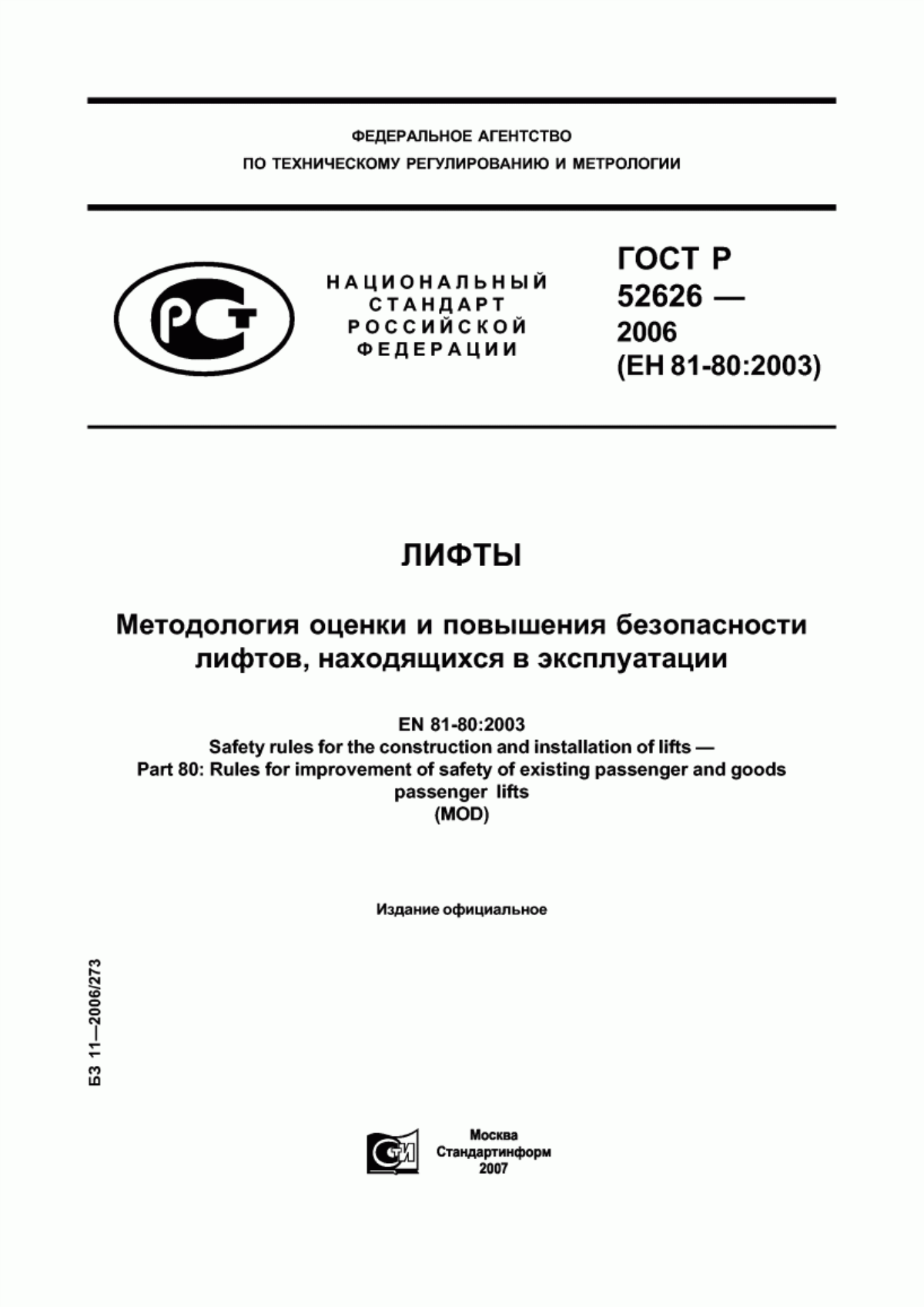 ФЕДЕРАЛЬНОЕ АГЕНТСТВО
ПО ТЕХНИЧЕСКОМУ РЕГУЛИРОВАНИЮ И МЕТРОЛОГИИ

РСТ

НАЦИОНАЛЬНЫЙ СТАНДАРТ РОССИЙСКОЙ ФЕДЕРАЦИИ

ГОСТ Р 52626 — 2006 (ЕН 81-80:2003)

ЛИФТЫ

Методология оценки и повышения безопасности лифтов, находящихся в эксплуатации

EN 81-80:2003
Safety rules for the construction and installation of lifts —
Part 80: Rules for improvement of safety of existing passenger and goods passenger lifts
(MOD)

Издание официальное

БЗ 11—2006/273

СТИ

Москва
Стандартинформ
2007